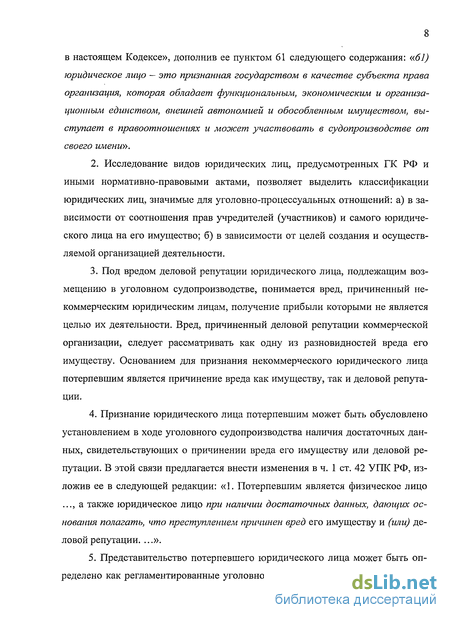 8

в настоящем Кодексе», дополнив ее пунктом 61 следующего содержания: «61) юридическое лицо – это признанная государством в качестве субъекта права организация, которая обладает функциональным, экономическим и организационным единством, внешней автономией и обособленным имуществом, выступает в правоотношениях и может участвовать в судопроизводстве от своего имени».

2. Исследование видов юридических лиц, предусмотренных ГК РФ и иными нормативно-правовыми актами, позволяет выделить классификации юридических лиц, значимые для уголовно-процессуальных отношений: а) в зависимости от соотношения прав учредителей (участников) и самого юридического лица на его имущество; б) в зависимости от целей создания и осуществляемой организацией деятельности.

3. Под вредом деловой репутации юридического лица, подлежащим возмещению в уголовном судопроизводстве, понимается вред, причиненный некоммерческим юридическим лицам, получение прибыли которыми не является целью их деятельности. Вред, причиненный деловой репутации коммерческой организации, следует рассматривать как одну из разновидностей вреда его имуществу. Основанием для признания некоммерческого юридического лица потерпевшим является причинение вреда как имуществу, так и деловой репутации.

4. Признание юридического лица потерпевшим может быть обусловлено установлением в ходе уголовного судопроизводства наличия достаточных данных, свидетельствующих о причинении вреда его имуществу или деловой репутации. В этой связи предлагается внести изменения в ч. 1 ст. 42 УПК РФ, изложив ее в следующей редакции: «1. Потерпевшим является физическое лицо …, а также юридическое лицо при наличии достаточных данных, дающих основания полагать, что преступлением причинен вред его имуществу и (или) деловой репутации. …».

5. Представительство потерпевшего юридического лица может быть определено как регламентированные уголовно

dsLib.net
библиотека диссертаций